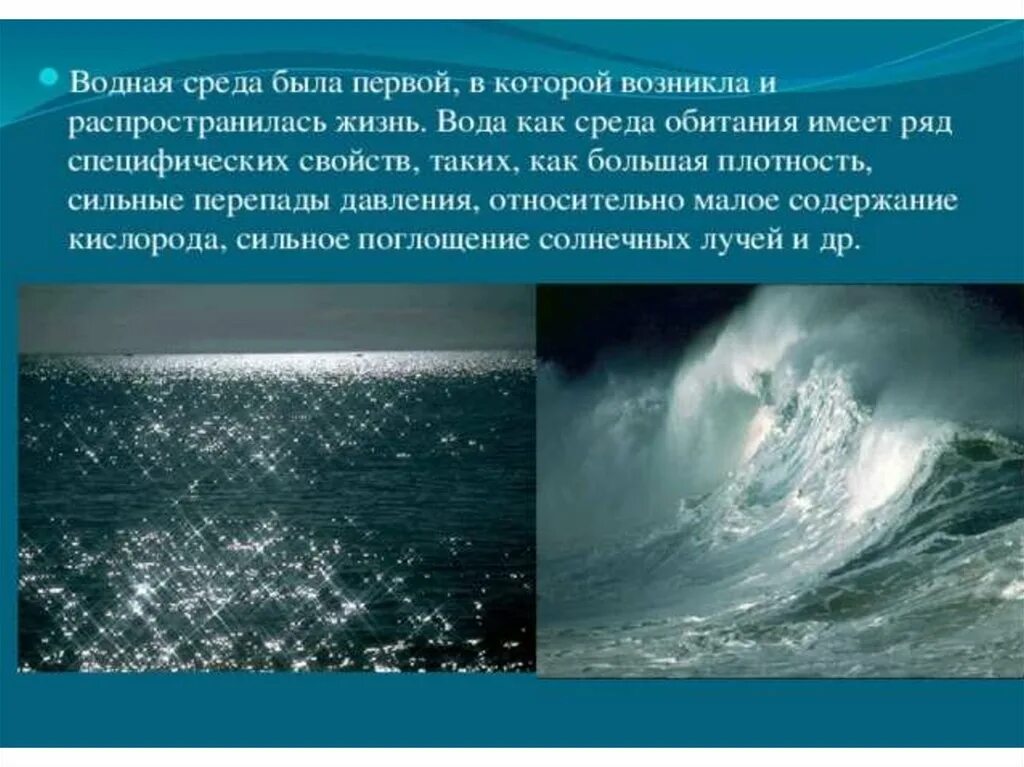 Водная среда была первой, в которой возникла и распространилась жизнь. Вода как среда обитания имеет ряд специфических свойств, таких, как большая плотность, сильные перепады давления, относительно малое содержание кислорода, сильное поглощение солнечных лучей и др.